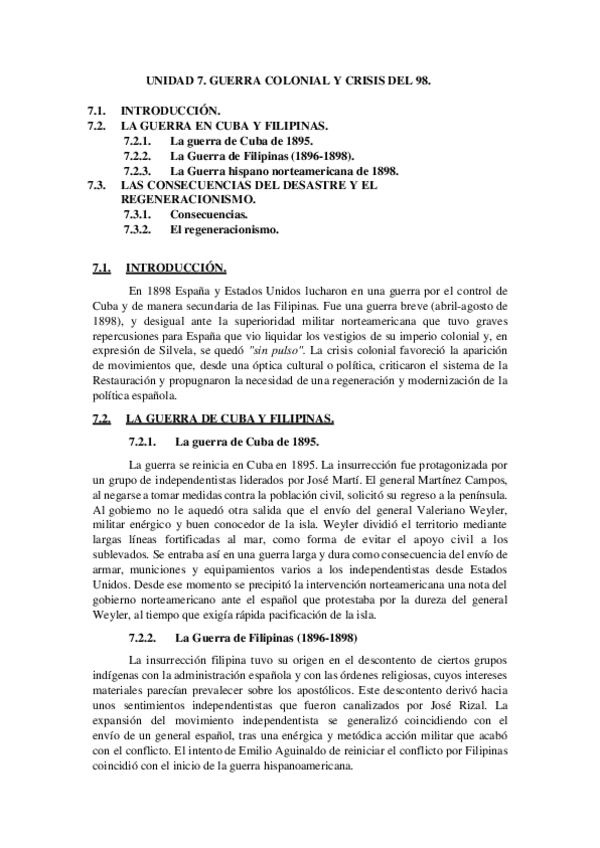 UNIDAD 7. GUERRA COLONIAL Y CRISIS DEL 98.

7.1. INTRODUCCIÓN.
7.2. LA GUERRA EN CUBA Y FILIPINAS.
7.2.1. La guerra de Cuba de 1895.
7.2.2. La Guerra de Filipinas (1896-1898).
7.2.3. La Guerra hispano norteamericana de 1898.
7.3. LAS CONSECUENCIAS DEL DESASTRE Y EL REGENERACIONISMO.
7.3.1. Consecuencias.
7.3.2. El regeneracionismo.

7.1. INTRODUCCIÓN.

En 1898 España y Estados Unidos lucharon en una guerra por el control de Cuba y de manera secundaria de las Filipinas. Fue una guerra breve (abril-agosto de 1898), y desigual ante la superioridad militar norteamericana que tuvo graves repercusiones para España que vio liquidar los vestigios de su imperio colonial y, en expresión de Silvela, se quedó "sin pulso". La crisis colonial favoreció la aparición de movimientos que, desde una óptica cultural o política, criticaron el sistema de la Restauración y propugnaron la necesidad de una regeneración y modernización de la política española.

7.2. LA GUERRA DE CUBA Y FILIPINAS.

7.2.1. La guerra de Cuba de 1895.

La guerra se reinicia en Cuba en 1895. La insurrección fue protagonizada por un grupo de independentistas liderados por José Martí. El general Martínez Campos, al negarse a tomar medidas contra la población civil, solicitó su regreso a la península. Al gobierno no le aquedó otra salida que el envío del general Valeriano Weyler, militar enérgico y buen conocedor de la isla. Weyler dividió el territorio mediante largas líneas fortificadas al mar, como forma de evitar el apoyo civil a los sublevados. Se entraba así en una guerra larga y dura como consecuencia del envío de armar, municiones y equipamientos varios a los independentistas desde Estados Unidos. Desde ese momento se precipitó la intervención norteamericana una nota del gobierno norteamericano ante el español que protestaba por la dureza del general Weyler, al tiempo que exigía rápida pacificación de la isla.

7.2.2. La Guerra de Filipinas (1896-1898)

La insurrección filipina tuvo su origen en el descontento de ciertos grupos indígenas con la administración española y con las órdenes religiosas, cuyos intereses materiales parecían prevalecer sobre los apostólicos. Este descontento derivó hacia unos sentimientos independentistas que fueron canalizados por José Rizal. La expansión del movimiento independentista se generalizó coincidiendo con el envío de un general español, tras una enérgica y metódica acción militar que acabó con el conflicto. El intento de Emilio Aguinaldo de reiniciar el conflicto por Filipinas coincidió con el inicio de la guerra hispanoamericana.